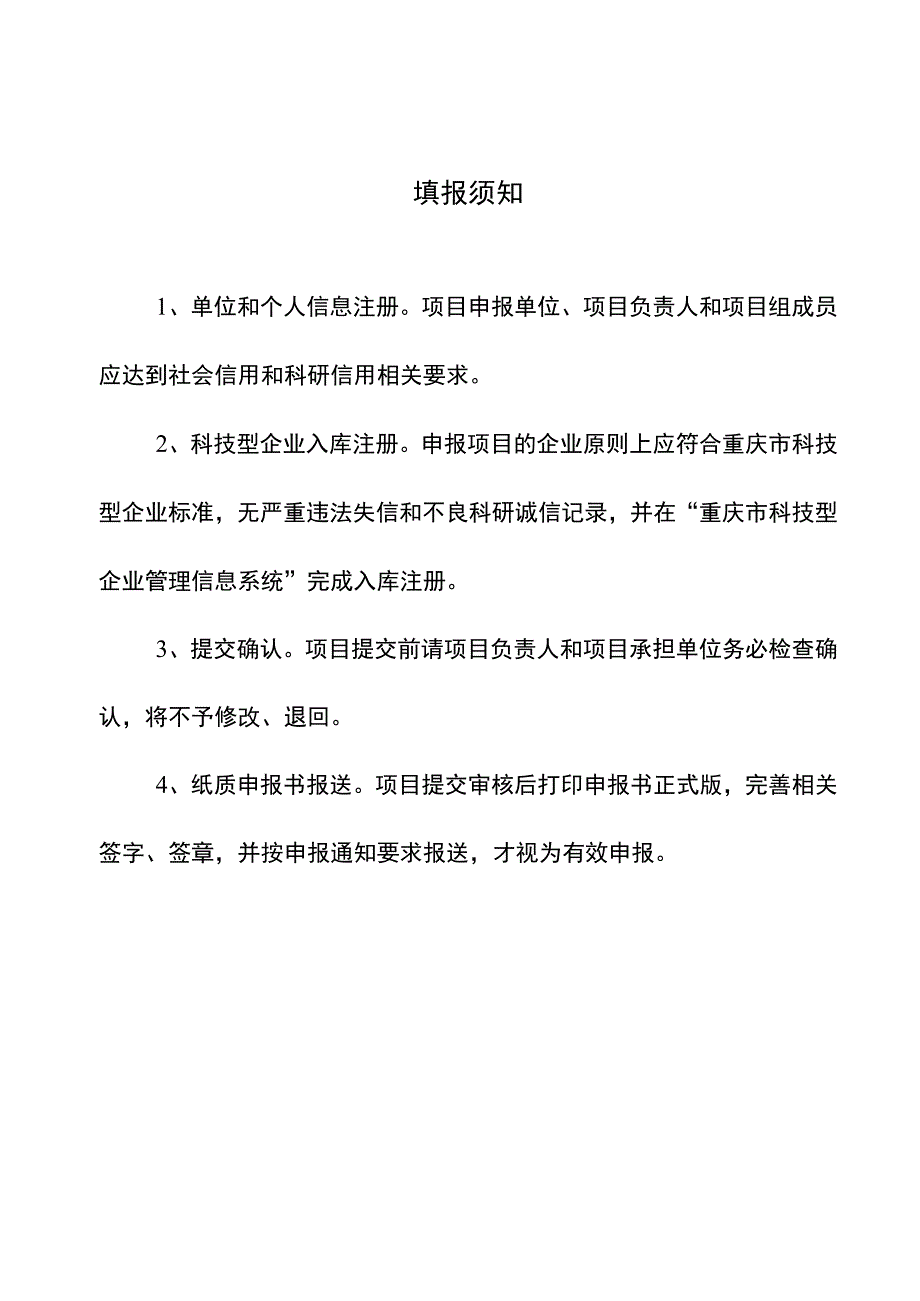 填报须知

1、单位和个人信息注册。项目申报单位、项目负责人和项目组成员应达到社会信用和科研信用相关要求。

2、科技型企业入库注册。申报项目的企业原则上应符合重庆市科技型企业标准，无严重违法失信和不良科研诚信记录，并在“重庆市科技型企业管理信息系统”完成入库注册。

3、提交确认。项目提交前请项目负责人和项目承担单位务必检查确认，将不予修改、退回。

4、纸质申报书报送。项目提交审核后打印申报书正式版，完善相关签字、签章，并按申报通知要求报送，才视为有效申报。